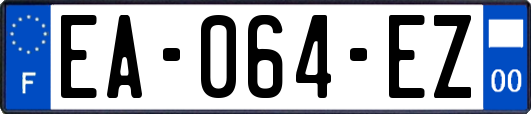 F
EA-064-EZ
00